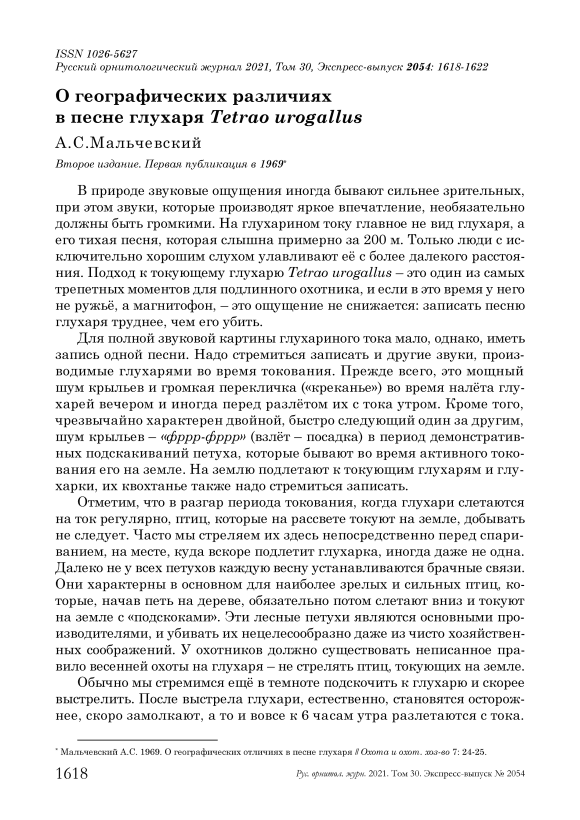 ISSN 1026-5627
Русский орнитологический журнал 2021, Том 30, Экспресс-выпуск 2054: 1618-1622

О географических различиях в песне глухаря Tetrao urogallus

А.С.Мальчевский

Второе издание. Первая публикация в 1969*

В природе звуковые ощущения иногда бывают сильнее зрительных, при этом звуки, которые производят яркое впечатление, необязательно должны быть громкими. На глухарином току главное не вид глухаря, а его тихая песня, которая слышна примерно за 200 м. Только люди с исключительно хорошим слухом улавливают её с более далекого расстояния. Подход к токующему глухарю Tetrao urogallus – это один из самых трепетных моментов для подлинного охотника, и если в это время у него не ружьё, а магнитофон, – это ощущение не снижается: записать песню глухаря труднее, чем его убить.

Для полной звуковой картины глухариного тока мало, однако, иметь запись одной песни. Надо стремиться записать и другие звуки, производимые глухарями во время токования. Прежде всего, это мощный шум крыльев и громкая перекличка («креканье») во время налёта глухарей вечером и иногда перед разлётом их с тока утром. Кроме того, чрезвычайно характерен двойной, быстро следующий один за другим, шум крыльев – «фррр-фррр» (взлёт – посадка) в период демонстративных подскакиваний петуха, которые бывают во время активного токования его на земле. На землю подлетают к токующим глухарям и глухарки, их квохтанье также надо стремиться записать.

Отметим, что в разгар периода токования, когда глухари слетаются на ток регулярно, птиц, которые на рассвете токуют на земле, добывать не следует. Часто мы стреляем их здесь непосредственно перед спариванием, на месте, куда вскоре подлетит глухарка, иногда даже не одна. Далеко не у всех петухов каждую весну устанавливаются брачные связи. Они характерны в основном для наиболее зрелых и сильных птиц, которые, начав петь на дереве, обязательно потом слетают вниз и токуют на земле с «подскоками». Эти лесные петухи являются основными производителями, и убивать их нецелесообразно даже из чисто хозяйственных соображений. У охотников должно существовать неписанное правило весенней охоты на глухаря – не стрелять птиц, токующих на земле.

Обычно мы стремимся ещё в темноте подскочить к глухарю и скорее выстрелить. После выстрела глухари, естественно, становятся осторожнее, скоро замолкают, а то и вовсе к 6 часам утра разлетаются с тока.

* Мальчевский А.С. 1969. О географических отличиях в песне глухаря // Охота и охот. хоз-во 7: 24-25.

1618 Рус. орнитол. журн. 2021. Том 30. Экспресс-выпуск № 2054